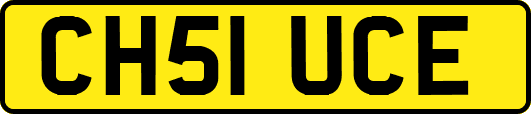 CH51 UCE